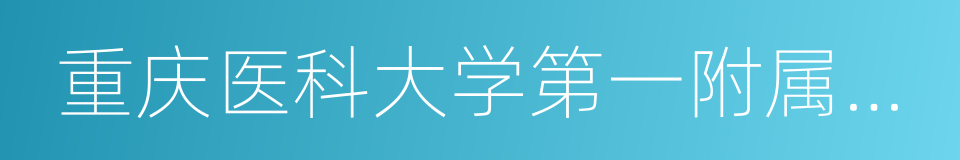 重庆医科大学第一附属…